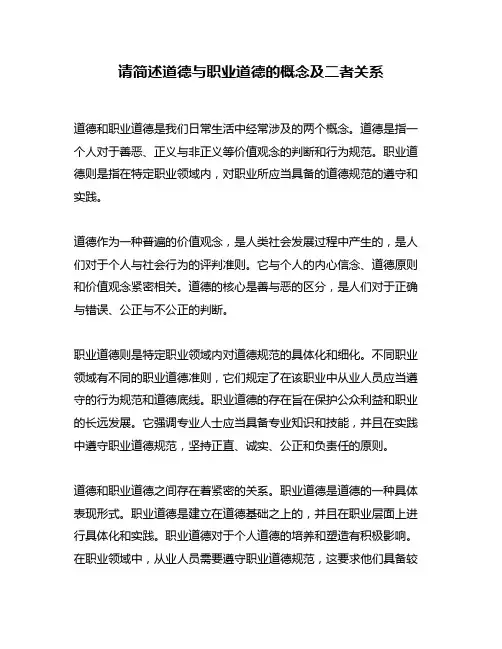 请简述道德与职业道德的概念及二者关系

道德和职业道德是我们日常生活中经常涉及的两个概念。道德是指一个人对于善恶、正义与非正义等价值观念的判断和行为规范。职业道德则是指在特定职业领域内，对职业所应当具备的道德规范的遵守和实践。

道德作为一种普遍的价值观念，是人类社会发展过程中产生的，是人们对于个人与社会行为的评判准则。它与个人的内心信念、道德原则和价值观念紧密相关。道德的核心是善与恶的区分，是人们对于正确与错误、公正与不公正的判断。

职业道德则是特定职业领域内对道德规范的具体化和细化。不同职业领域有不同的职业道德准则，它们规定了在该职业中从业人员应当遵守的行为规范和道德底线。职业道德的存在旨在保护公众利益和职业的长远发展。它强调专业人士应当具备专业知识和技能，并且在实践中遵守职业道德规范，坚持正直、诚实、公正和负责任的原则。

道德和职业道德之间存在着紧密的关系。职业道德是道德的一种具体表现形式。职业道德是建立在道德基础之上的，并且在职业层面上进行具体化和实践。职业道德对于个人道德的培养和塑造有积极影响。在职业领域中，从业人员需要遵守职业道德规范，这要求他们具备较